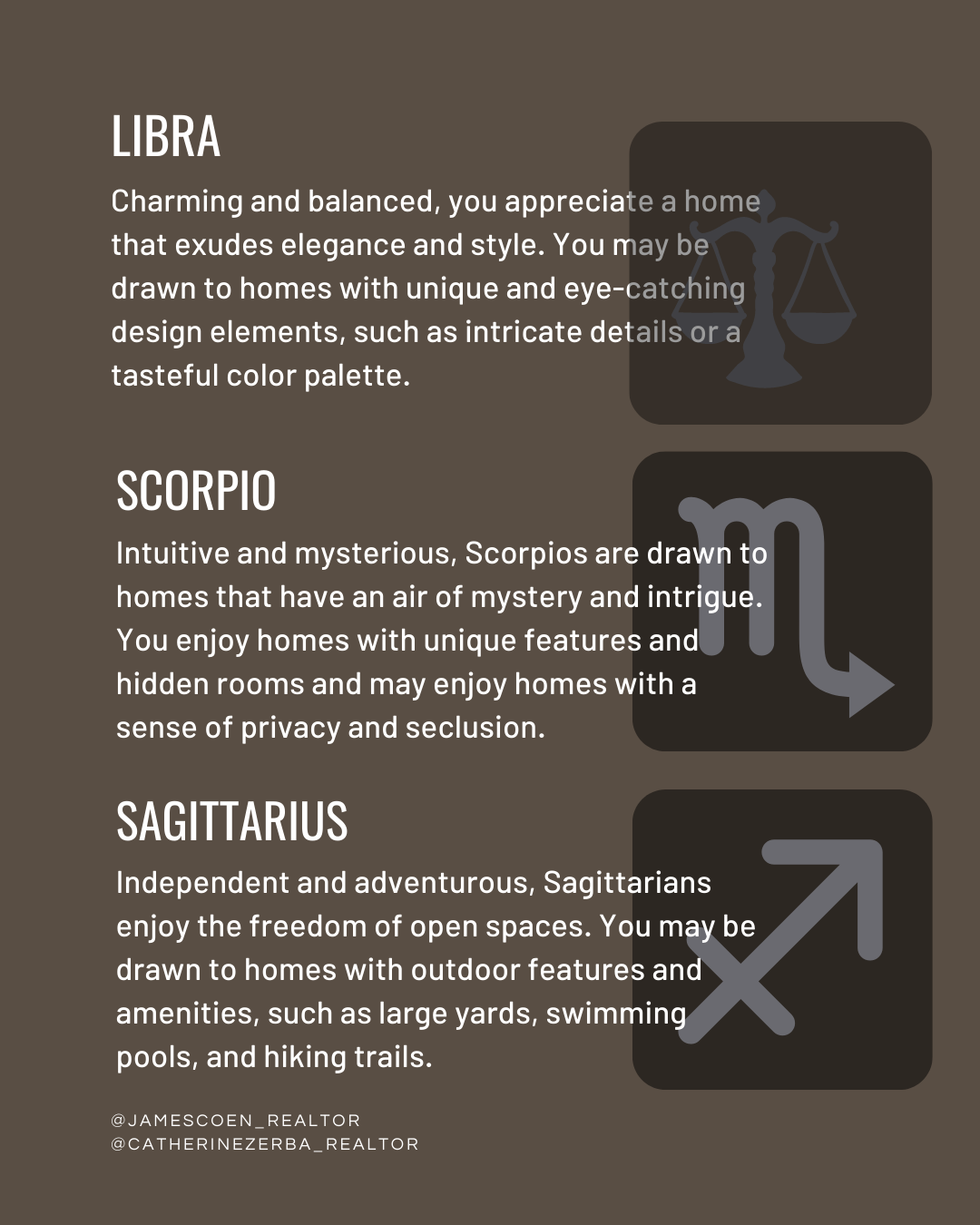 LIBRA

Charming and balanced, you appreciate a home that exudes elegance and style. You may be drawn to homes with unique and eye-catching design elements, such as intricate details or a tasteful color palette.

SCORPIO

Intuitive and mysterious, Scorpios are drawn to homes that have an air of mystery and intrigue. You enjoy homes with unique features and hidden rooms and may enjoy homes with a sense of privacy and seclusion.

SAGITTARIUS

Independent and adventurous, Sagittarians enjoy the freedom of open spaces. You may be drawn to homes with outdoor features and amenities, such as large yards, swimming pools, and hiking trails.

@JAMESCOEN_REALTOR
@CATHERINEZERBA_REALTOR